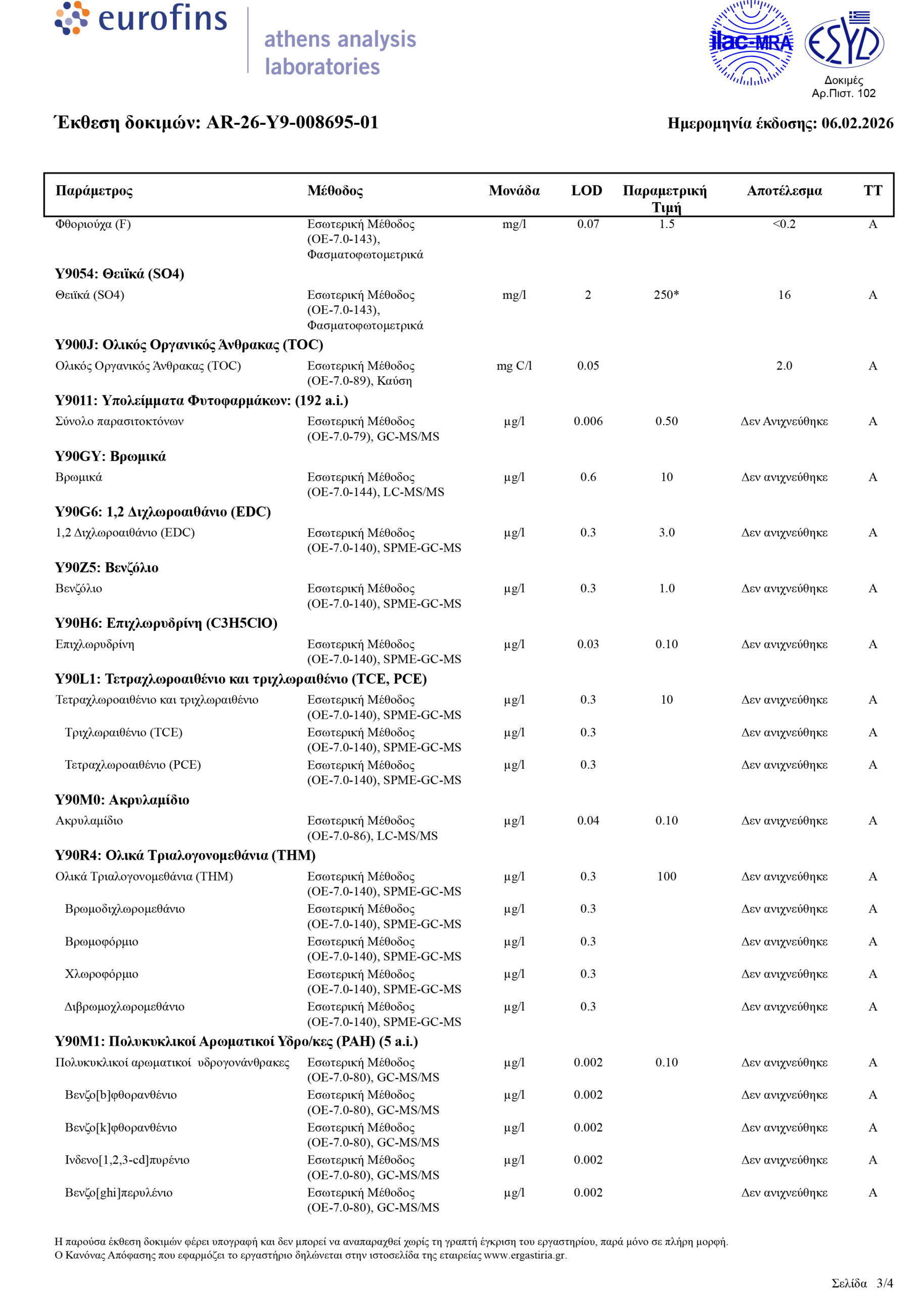 eurofins
athens analysis laboratories

ilac-MRA
ESYD
Δοκιμές
Αρ.Πιστ. 102

Έκθεση δοκιμών: AR-26-Y9-008695-01
Ημερομηνία έκδοσης: 06.02.2026

| Παράμετρος | Μέθοδος | Μονάδα | LOD | Παραμετρική Τιμή | Αποτέλεσμα | ΤΤ |
|---|---|---|---|---|---|---|
| Φθοριούχα (F) | Εσωτερική Μέθοδος (ΟΕ-7.0-143), Φασματοφωτομετρικά | mg/l | 0.07 | 1.5 | <0.2 | A |
| Y9054: Θειϊκά (SO4) | | | | | | |
| Θειϊκά (SO4) | Εσωτερική Μέθοδος (ΟΕ-7.0-143), Φασματοφωτομετρικά | mg/l | 2 | 250* | 16 | A |
| Y900J: Ολικός Οργανικός Άνθρακας (TOC) | | | | | | |
| Ολικός Οργανικός Άνθρακας (TOC) | Εσωτερική Μέθοδος (ΟΕ-7.0-89), Καύση | mg C/l | 0.05 | | 2.0 | A |
| Y9011: Υπολείμματα Φυτοφαρμάκων: (192 a.i.) | | | | | | |
| Σύνολο παρασιτοκτόνων | Εσωτερική Μέθοδος (ΟΕ-7.0-79), GC-MS/MS | μg/l | 0.006 | 0.50 | Δεν Ανιχνεύθηκε | A |
| Y90GY: Βρωμικά | | | | | | |
| Βρωμικά | Εσωτερική Μέθοδος (ΟΕ-7.0-144), LC-MS/MS | μg/l | 0.6 | 10 | Δεν ανιχνεύθηκε | A |
| Y90G6: 1,2 Διχλωροαιθάνιο (EDC) | | | | | | |
| 1,2 Διχλωροαιθάνιο (EDC) | Εσωτερική Μέθοδος (ΟΕ-7.0-140), SPME-GC-MS | μg/l | 0.3 | 3.0 | Δεν ανιχνεύθηκε | A |
| Y90Z5: Βενζόλιο | | | | | | |
| Βενζόλιο | Εσωτερική Μέθοδος (ΟΕ-7.0-140), SPME-GC-MS | μg/l | 0.3 | 1.0 | Δεν ανιχνεύθηκε | A |
| Y90H6: Επιχλωρυδρίνη (C3H5ClO) | | | | | | |
| Επιχλωρυδρίνη | Εσωτερική Μέθοδος (ΟΕ-7.0-140), SPME-GC-MS | μg/l | 0.03 | 0.10 | Δεν ανιχνεύθηκε | A |
| Y90L1: Τετραχλωροαιθένιο και τριχλωραιθένιο (TCE, PCE) | | | | | | |
| Τετραχλωροαιθένιο και τριχλωραιθένιο | Εσωτερική Μέθοδος (ΟΕ-7.0-140), SPME-GC-MS | μg/l | 0.3 | 10 | Δεν ανιχνεύθηκε | A |
| Τριχλωραιθένιο (TCE) | Εσωτερική Μέθοδος (ΟΕ-7.0-140), SPME-GC-MS | μg/l | 0.3 | | Δεν ανιχνεύθηκε | A |
| Τετραχλωροαιθένιο (PCE) | Εσωτερική Μέθοδος (ΟΕ-7.0-140), SPME-GC-MS | μg/l | 0.3 | | Δεν ανιχνεύθηκε | A |
| Y90M0: Ακρυλαμίδιο | | | | | | |
| Ακρυλαμίδιο | Εσωτερική Μέθοδος (ΟΕ-7.0-86), LC-MS/MS | μg/l | 0.04 | 0.10 | Δεν ανιχνεύθηκε | A |
| Y90R4: Ολικά Τριαλογονομεθάνια (THM) | | | | | | |
| Ολικά Τριαλογονομεθάνια (THM) | Εσωτερική Μέθοδος (ΟΕ-7.0-140), SPME-GC-MS | μg/l | 0.3 | 100 | Δεν ανιχνεύθηκε | A |
| Βρωμοδιχλωρομεθάνιο | Εσωτερική Μέθοδος (ΟΕ-7.0-140), SPME-GC-MS | μg/l | 0.3 | | Δεν ανιχνεύθηκε | A |
| Βρωμοφόρμιο | Εσωτερική Μέθοδος (ΟΕ-7.0-140), SPME-GC-MS | μg/l | 0.3 | | Δεν ανιχνεύθηκε | A |
| Χλωροφόρμιο | Εσωτερική Μέθοδος (ΟΕ-7.0-140), SPME-GC-MS | μg/l | 0.3 | | Δεν ανιχνεύθηκε | A |
| Διβρωμοχλωρομεθάνιο | Εσωτερική Μέθοδος (ΟΕ-7.0-140), SPME-GC-MS | μg/l | 0.3 | | Δεν ανιχνεύθηκε | A |
| Y90M1: Πολυκυκλικοί Αρωματικοί Υδρο/κες (PAH) (5 a.i.) | | | | | | |
| Πολυκυκλικοί αρωματικοί υδρογονάνθρακες | Εσωτερική Μέθοδος (ΟΕ-7.0-80), GC-MS/MS | μg/l | 0.002 | 0.10 | Δεν ανιχνεύθηκε | A |
| Βενζο[b]φθορανθένιο | Εσωτερική Μέθοδος (ΟΕ-7.0-80), GC-MS/MS | μg/l | 0.002 | | Δεν ανιχνεύθηκε | A |
| Βενζο[k]φθορανθένιο | Εσωτερική Μέθοδος (ΟΕ-7.0-80), GC-MS/MS | μg/l | 0.002 | | Δεν ανιχνεύθηκε | A |
| Ινδενο[1,2,3-cd]πυρένιο | Εσωτερική Μέθοδος (ΟΕ-7.0-80), GC-MS/MS | μg/l | 0.002 | | Δεν ανιχνεύθηκε | A |
| Βενζο[ghi]περυλένιο | Εσωτερική Μέθοδος (ΟΕ-7.0-80), GC-MS/MS | μg/l | 0.002 | | Δεν ανιχνεύθηκε | A |

Η παρούσα έκθεση δοκιμών φέρει υπογραφή και δεν μπορεί να αναπαραχθεί χωρίς τη γραπτή έγκριση του εργαστηρίου, παρά μόνο σε πλήρη μορφή.
Ο Κανόνας Απόφασης που εφαρμόζει το εργαστήριο δηλώνεται στην ιστοσελίδα της εταιρείας www.ergastiria.gr.

Σελίδα 3/4